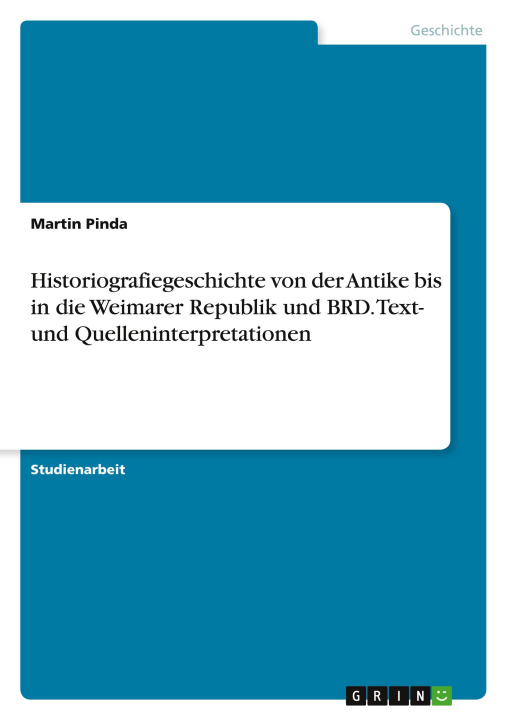 Geschichte

Martin Pinda

Historiografiegeschichte von der Antike bis in die Weimarer Republik und BRD. Text- und Quelleninterpretationen

Studienarbeit

GRIN